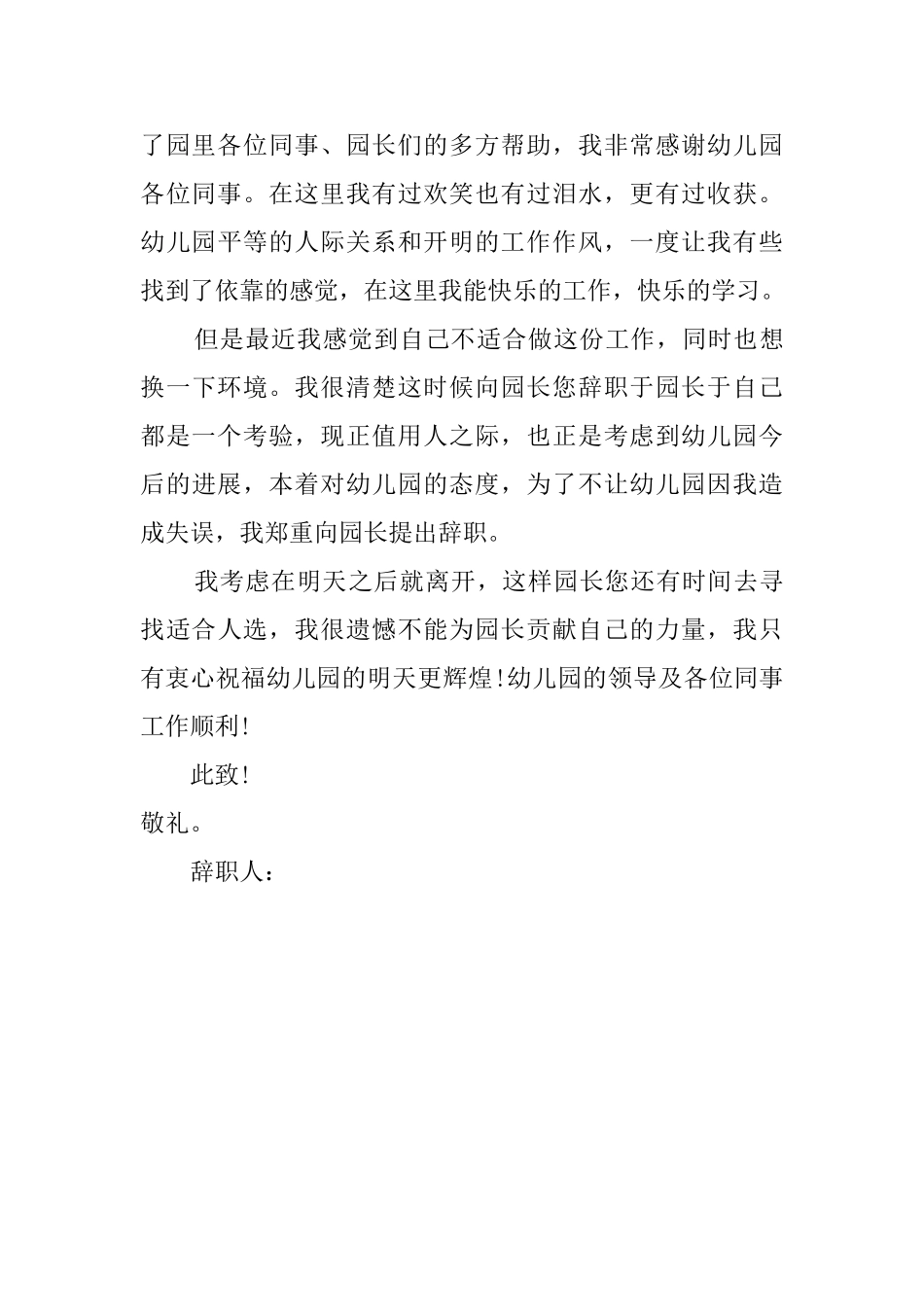 了园里各位同事、园长们的多方帮助，我非常感谢幼儿园各位同事。在这里我有过欢笑也有过泪水，更有过收获。幼儿园平等的人际关系和开明的工作作风，一度让我有些找到了依靠的感觉，在这里我能快乐的工作，快乐的学习。

但是最近我感觉到自己不适合做这份工作，同时也想换一下环境。我很清楚这时候向园长您辞职于园长于自己都是一个考验，现正值用人之际，也正是考虑到幼儿园今后的进展，本着对幼儿园的态度，为了不让幼儿园因我造成失误，我郑重向园长提出辞职。

我考虑在明天之后就离开，这样园长您还有时间去寻找适合人选，我很遗憾不能为园长贡献自己的力量，我只有衷心祝福幼儿园的明天更辉煌!幼儿园的领导及各位同事工作顺利!

此致!

敬礼。

辞职人：